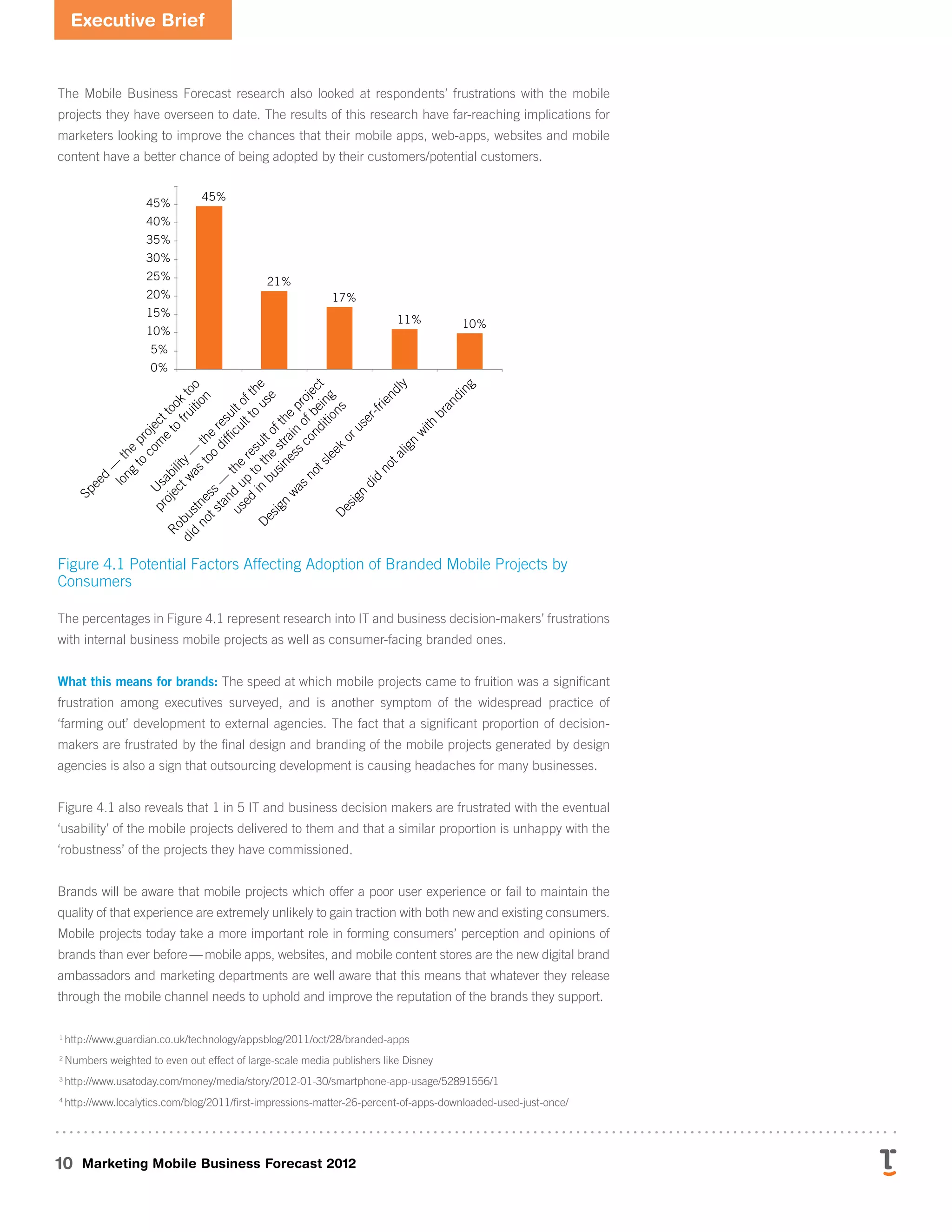 Executive Brief

The Mobile Business Forecast research also looked at respondents' frustrations with the mobile projects they have overseen to date. The results of this research have far-reaching implications for marketers looking to improve the chances that their mobile apps, web-apps, websites and mobile content have a better chance of being adopted by their customers/potential customers.

45%
40%
35%
30%
25%
20%
15%
10%
5%
0%

45%
21%
17%
11%
10%

Speed — the project took too long to come to fruition
Usability — the result of the project was too difficult to use
Robustness — the result of the project did not stand up to the strain of being used in business conditions
Design was not sleek or user-friendly
Design did not align with branding

Figure 4.1 Potential Factors Affecting Adoption of Branded Mobile Projects by Consumers

The percentages in Figure 4.1 represent research into IT and business decision-makers' frustrations with internal business mobile projects as well as consumer-facing branded ones.

What this means for brands: The speed at which mobile projects came to fruition was a significant frustration among executives surveyed, and is another symptom of the widespread practice of 'farming out' development to external agencies. The fact that a significant proportion of decision-makers are frustrated by the final design and branding of the mobile projects generated by design agencies is also a sign that outsourcing development is causing headaches for many businesses.

Figure 4.1 also reveals that 1 in 5 IT and business decision makers are frustrated with the eventual 'usability' of the mobile projects delivered to them and that a similar proportion is unhappy with the 'robustness' of the projects they have commissioned.

Brands will be aware that mobile projects which offer a poor user experience or fail to maintain the quality of that experience are extremely unlikely to gain traction with both new and existing consumers. Mobile projects today take a more important role in forming consumers' perception and opinions of brands than ever before — mobile apps, websites, and mobile content stores are the new digital brand ambassadors and marketing departments are well aware that this means that whatever they release through the mobile channel needs to uphold and improve the reputation of the brands they support.

$^1$ http://www.guardian.co.uk/technology/appsblog/2011/oct/28/branded-apps
$^2$ Numbers weighted to even out effect of large-scale media publishers like Disney
$^3$ http://www.usatoday.com/money/media/story/2012-01-30/smartphone-app-usage/52891556/1
$^4$ http://www.localytics.com/blog/2011/first-impressions-matter-26-percent-of-apps-downloaded-used-just-once/

10 Marketing Mobile Business Forecast 2012